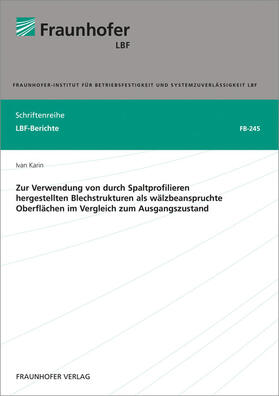 Fraunhofer
LBF

FRAUNHOFER-INSTITUT FÜR BETRIEBSFESTIGKEIT UND SYSTEMZUVERLÄSSIGKEIT LBF

Schriftenreihe
LBF-Berichte

FB-245

Ivan Karin

Zur Verwendung von durch Spaltprofilieren hergestellten Blechstrukturen als wälzbeanspruchte Oberflächen im Vergleich zum Ausgangszustand

FRAUNHOFER VERLAG